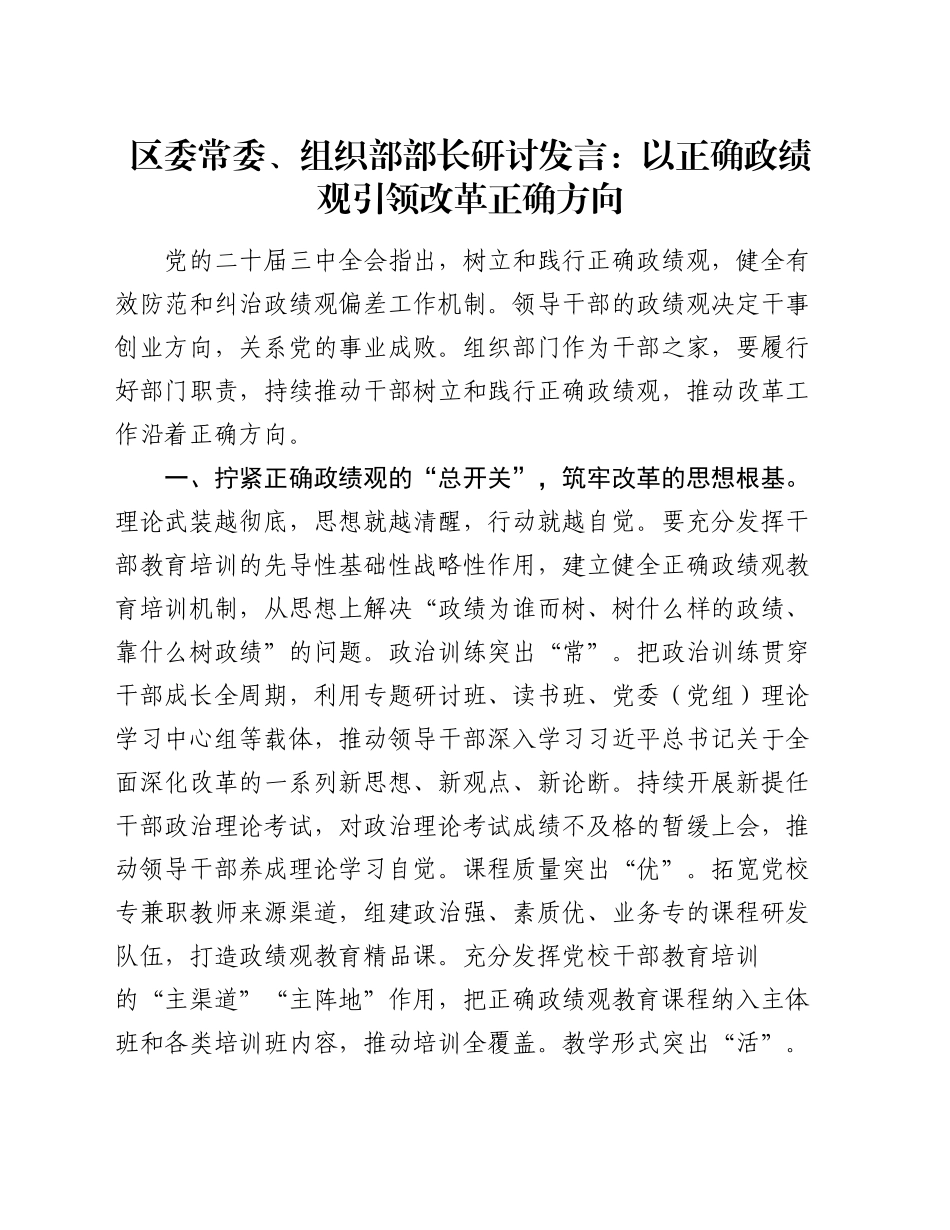 区委常委、组织部部长研讨发言：以正确政绩观引领改革正确方向

党的二十届三中全会指出，树立和践行正确政绩观，健全有效防范和纠治政绩观偏差工作机制。领导干部的政绩观决定干事创业方向，关系党的事业成败。组织部门作为干部之家，要履行好部门职责，持续推动干部树立和践行正确政绩观，推动改革工作沿着正确方向。

一、拧紧正确政绩观的“总开关”，筑牢改革的思想根基。理论武装越彻底，思想就越清醒，行动就越自觉。要充分发挥干部教育培训的先导性基础性战略性作用，建立健全正确政绩观教育培训机制，从思想上解决“政绩为谁而树、树什么样的政绩、靠什么树政绩”的问题。政治训练突出“常”。把政治训练贯穿干部成长全周期，利用专题研讨班、读书班、党委（党组）理论学习中心组等载体，推动领导干部深入学习习近平总书记关于全面深化改革的一系列新思想、新观点、新论断。持续开展新提任干部政治理论考试，对政治理论考试成绩不及格的暂缓上会，推动领导干部养成理论学习自觉。课程质量突出“优”。拓宽党校专兼职教师来源渠道，组建政治强、素质优、业务专的课程研发队伍，打造政绩观教育精品课。充分发挥党校干部教育培训的“主渠道”“主阵地”作用，把正确政绩观教育课程纳入主体班和各类培训班内容，推动培训全覆盖。教学形式突出“活”。